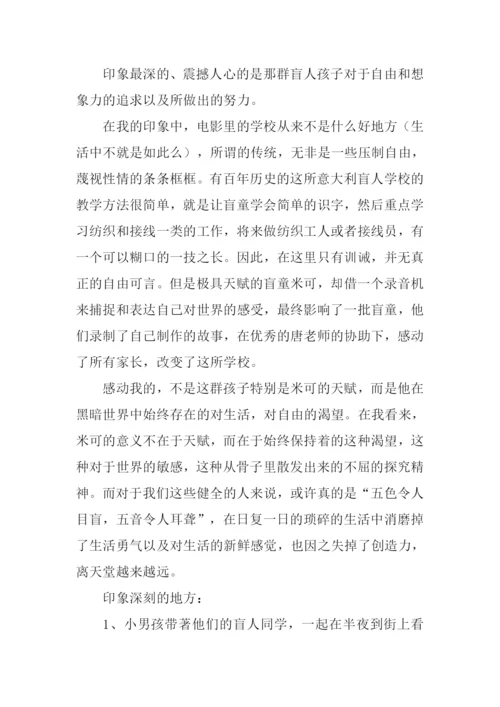 印象最深的、震撼人心的是那群盲人孩子对于自由和想象力的追求以及所做出的努力。

在我的印象中，电影里的学校从来不是什么好地方（生活中不就是如此么），所谓的传统，无非是一些压制自由，蔑视性情的条条框框。有百年历史的这所意大利盲人学校的教学方法很简单，就是让盲童学会简单的识字，然后重点学习纺织和接线一类的工作，将来做纺织工人或者接线员，有一个可以糊口的一技之长。因此，在这里只有训诫，并无真正的自由可言。但是极具天赋的盲童米可，却借一个录音机来捕捉和表达自己对世界的感受，最终影响了一批盲童，他们录制了自己制作的故事，在优秀的唐老师的协助下，感动了所有家长，改变了这所学校。

感动我的，不是这群孩子特别是米可的天赋，而是他在黑暗世界中始终存在的对生活，对自由的渴望。在我看来，米可的意义不在于天赋，而在于始终保持着的这种渴望，这种对于世界的敏感，这种从骨子里散发出来的不屈的探究精神。而对于我们这些健全的人来说，或许真的是“五色令人目盲，五音令人耳聋”，在日复一日的琐碎的生活中消磨掉了生活勇气以及对生活的新鲜感觉，也因之失掉了创造力，离天堂越来越远。

印象深刻的地方：

1、小男孩带著他们的盲人同学，一起在半夜到街上看